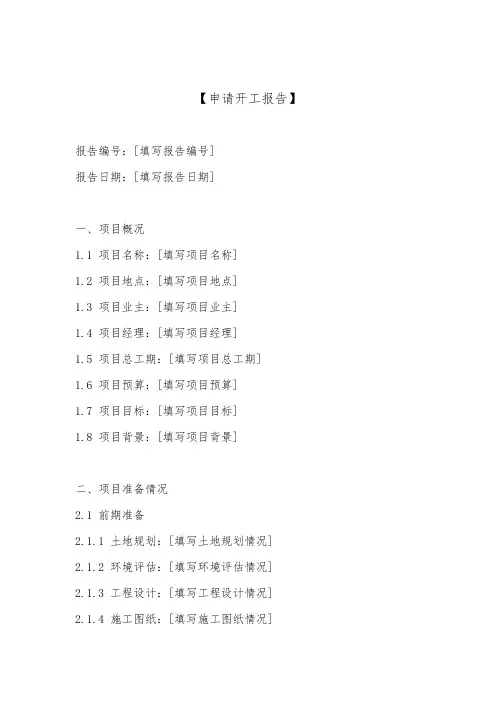 【申请开工报告】

报告编号：[填写报告编号]

报告日期：[填写报告日期]

一、项目概况

1.1 项目名称：[填写项目名称]

1.2 项目地点：[填写项目地点]

1.3 项目业主：[填写项目业主]

1.4 项目经理：[填写项目经理]

1.5 项目总工期：[填写项目总工期]

1.6 项目预算：[填写项目预算]

1.7 项目目标：[填写项目目标]

1.8 项目背景：[填写项目背景]

二、项目准备情况

2.1 前期准备

2.1.1 土地规划：[填写土地规划情况]

2.1.2 环境评估：[填写环境评估情况]

2.1.3 工程设计：[填写工程设计情况]

2.1.4 施工图纸：[填写施工图纸情况]